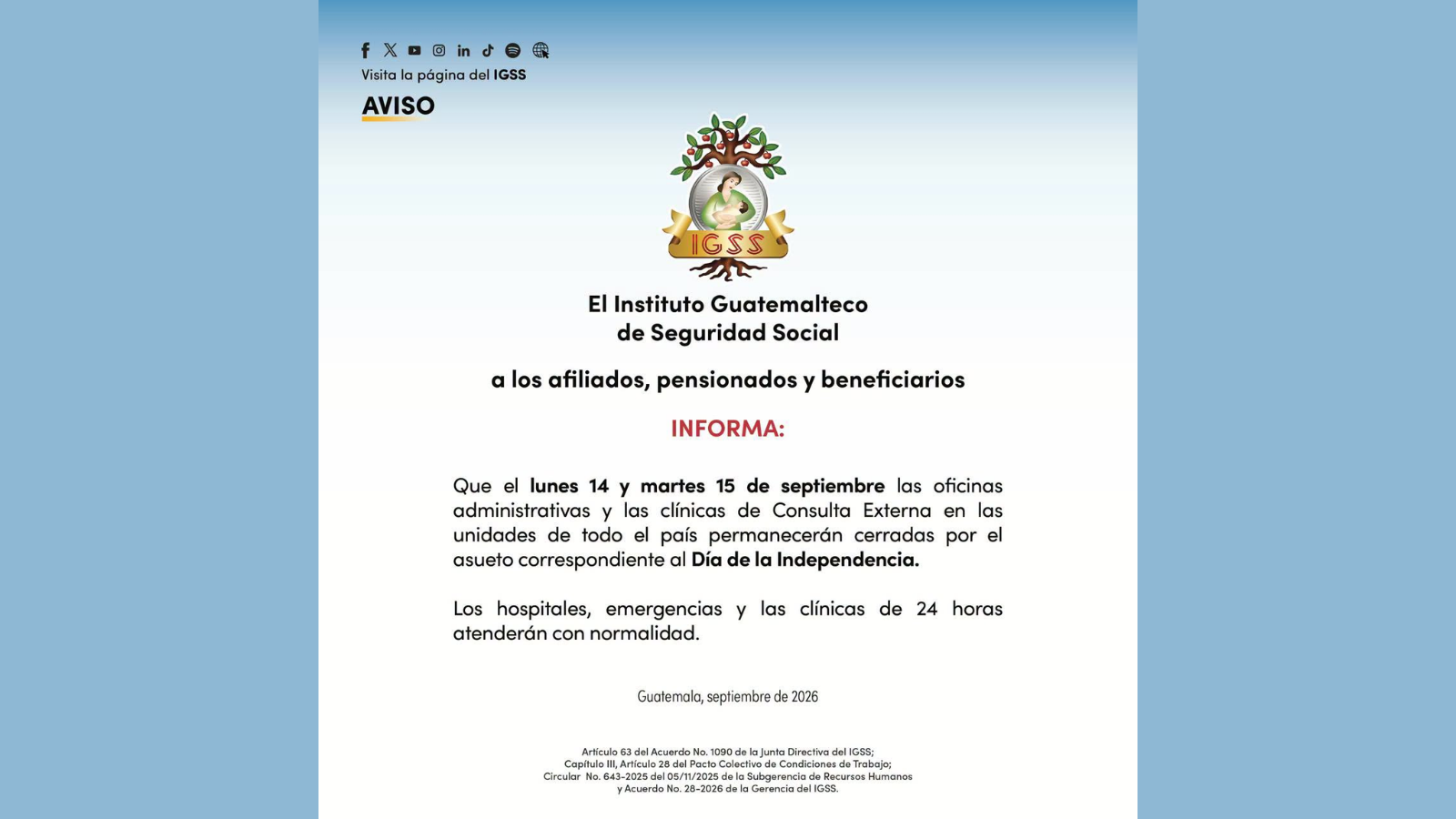 Visita la página del IGSS

AVISO

IGSS

El Instituto Guatemalteco
de Seguridad Social

a los afiliados, pensionados y beneficiarios

INFORMA:

Que el lunes 14 y martes 15 de septiembre las oficinas administrativas y las clínicas de Consulta Externa en las unidades de todo el país permanecerán cerradas por el asueto correspondiente al Día de la Independencia.

Los hospitales, emergencias y las clínicas de 24 horas atenderán con normalidad.

Guatemala, septiembre de 2026

Artículo 63 del Acuerdo No. 1090 de la Junta Directiva del IGSS;
Capítulo III, Artículo 28 del Pacto Colectivo de Condiciones de Trabajo;
Circular No. 643-2025 del 05/11/2025 de la Subgerencia de Recursos Humanos
y Acuerdo No. 28-2026 de la Gerencia del IGSS.